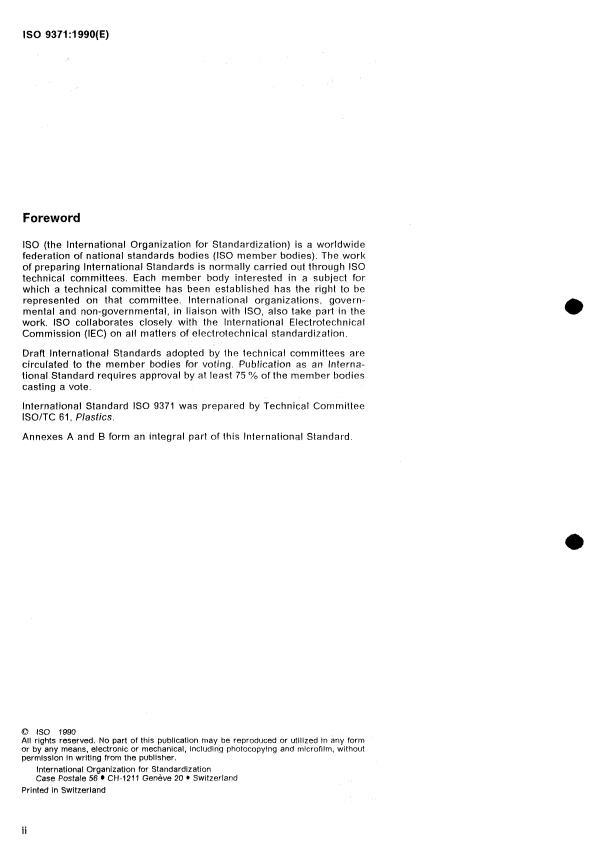 ISO 9371:1990(E)

Foreword

ISO (the International Organization for Standardization) is a worldwide federation of national standards bodies (ISO member bodies). The work of preparing International Standards is normally carried out through ISO technical committees. Each member body interested in a subject for which a technical committee has been established has the right to be represented on that committee. International organizations, governmental and non-governmental, in liaison with ISO, also take part in the work. ISO collaborates closely with the International Electrotechnical Commission (IEC) on all matters of electrotechnical standardization.

Draft International Standards adopted by the technical committees are circulated to the member bodies for voting. Publication as an International Standard requires approval by at least 75 % of the member bodies casting a vote.

International Standard ISO 9371 was prepared by Technical Committee ISO/TC 61, Plastics.

Annexes A and B form an integral part of this International Standard.

© ISO 1990
All rights reserved. No part of this publication may be reproduced or utilized in any form or by any means, electronic or mechanical, including photocopying and microfilm, without permission in writing from the publisher.
International Organization for Standardization
Case Postale 56 • CH-1211 Genève 20 • Switzerland
Printed in Switzerland

ii